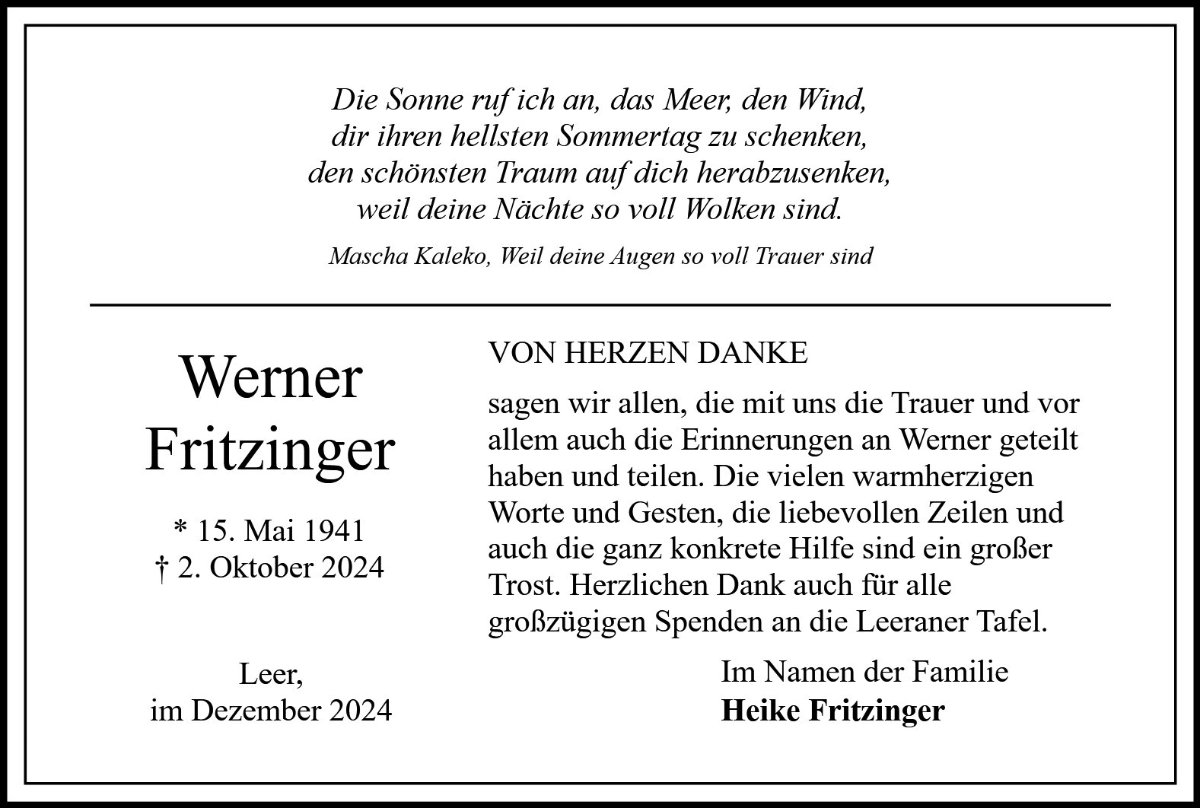 Die Sonne ruf ich an, das Meer, den Wind,
dir ihren hellsten Sommertag zu schenken,
den schönsten Traum auf dich herabzusenken,
weil deine Nächte so voll Wolken sind.

Mascha Kaleko, Weil deine Augen so voll Trauer sind

Werner
Fritzinger

* 15. Mai 1941
† 2. Oktober 2024

Leer,
im Dezember 2024

VON HERZEN DANKE

sagen wir allen, die mit uns die Trauer und vor allem auch die Erinnerungen an Werner geteilt haben und teilen. Die vielen warmherzigen Worte und Gesten, die liebevollen Zeilen und auch die ganz konkrete Hilfe sind ein großer Trost. Herzlichen Dank auch für alle großzügigen Spenden an die Leeraner Tafel.

Im Namen der Familie
Heike Fritzinger